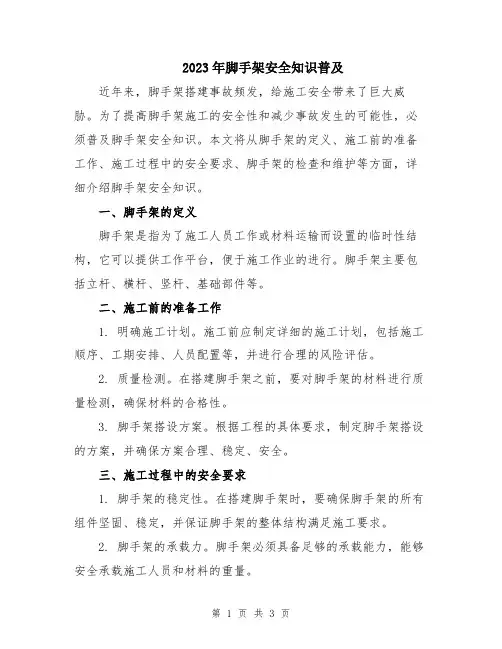 2023年脚手架安全知识普及

近年来，脚手架搭建事故频发，给施工安全带来了巨大威胁。为了提高脚手架施工的安全性和减少事故发生的可能性，必须普及脚手架安全知识。本文将从脚手架的定义、施工前的准备工作、施工过程中的安全要求、脚手架的检查和维护等方面，详细介绍脚手架安全知识。

一、脚手架的定义

脚手架是指为了施工人员工作或材料运输而设置的临时性结构，它可以提供工作平台，便于施工作业的进行。脚手架主要包括立杆、横杆、竖杆、基础部件等。

二、施工前的准备工作

1. 明确施工计划。施工前应制定详细的施工计划，包括施工顺序、工期安排、人员配置等，并进行合理的风险评估。

2. 质量检测。在搭建脚手架之前，要对脚手架的材料进行质量检测，确保材料的合格性。

3. 脚手架搭设方案。根据工程的具体要求，制定脚手架搭设的方案，并确保方案合理、稳定、安全。

三、施工过程中的安全要求

1. 脚手架的稳定性。在搭建脚手架时，要确保脚手架的所有组件坚固、稳定，并保证脚手架的整体结构满足施工要求。

2. 脚手架的承载力。脚手架必须具备足够的承载能力，能够安全承载施工人员和材料的重量。

第 1 页 共 3 页